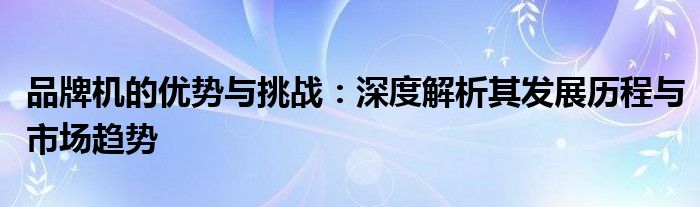 品牌机的优势与挑战：深度解析其发展历程与市场趋势